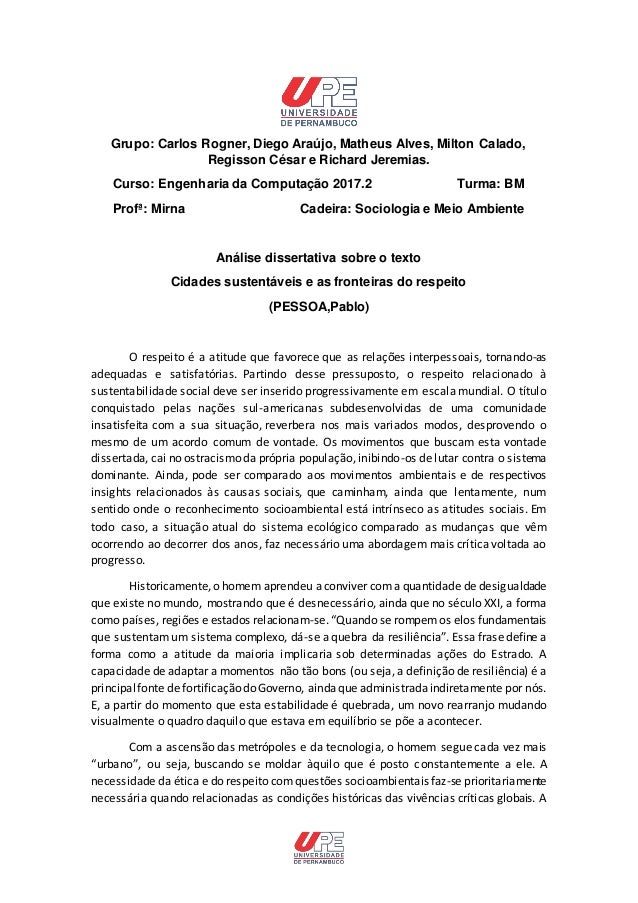 UPE
UNIVERSIDADE
DE PERNAMBUCO

Grupo: Carlos Rogner, Diego Araújo, Matheus Alves, Milton Calado, Regisson César e Richard Jeremias.

Curso: Engenharia da Computação 2017.2 Turma: BM

Profª: Mirna Cadeira: Sociologia e Meio Ambiente

Análise dissertativa sobre o texto

Cidades sustentáveis e as fronteiras do respeito

(PESSOA,Pablo)

O respeito é a atitude que favorece que as relações interpessoais, tornando-as adequadas e satisfatórias. Partindo desse pressuposto, o respeito relacionado à sustentabilidade social deve ser inserido progressivamente em escala mundial. O título conquistado pelas nações sul-americanas subdesenvolvidas de uma comunidade insatisfeita com a sua situação, reverbera nos mais variados modos, desprovendo o mesmo de um acordo comum de vontade. Os movimentos que buscam esta vontade dissertada, cai no ostracismo da própria população, inibindo-os de lutar contra o sistema dominante. Ainda, pode ser comparado aos movimentos ambientais e de respectivos insights relacionados às causas sociais, que caminham, ainda que lentamente, num sentido onde o reconhecimento socioambiental está intrínseco as atitudes sociais. Em todo caso, a situação atual do sistema ecológico comparado as mudanças que vêm ocorrendo ao decorrer dos anos, faz necessário uma abordagem mais crítica voltada ao progresso.

Historicamente, o homem aprendeu a conviver com a quantidade de desigualdade que existe no mundo, mostrando que é desnecessário, ainda que no século XXI, a forma como países, regiões e estados relacionam-se. "Quando se rompem os elos fundamentais que sustentam um sistema complexo, dá-se a quebra da resiliência". Essa frase define a forma como a atitude da maioria implicaria sob determinadas ações do Estrado. A capacidade de adaptar a momentos não tão bons (ou seja, a definição de resiliência) é a principal fonte de fortificação do Governo, ainda que administrada indiretamente por nós. E, a partir do momento que esta estabilidade é quebrada, um novo rearranjo mudando visualmente o quadro daquilo que estava em equilíbrio se põe a acontecer.

Com a ascensão das metrópoles e da tecnologia, o homem segue cada vez mais "urbano", ou seja, buscando se moldar àquilo que é posto constantemente a ele. A necessidade da ética e do respeito com questões socioambientais faz-se prioritariamente necessária quando relacionadas as condições históricas das vivências críticas globais. A

UPE
UNIVERSIDADE
DE PERNAMBUCO